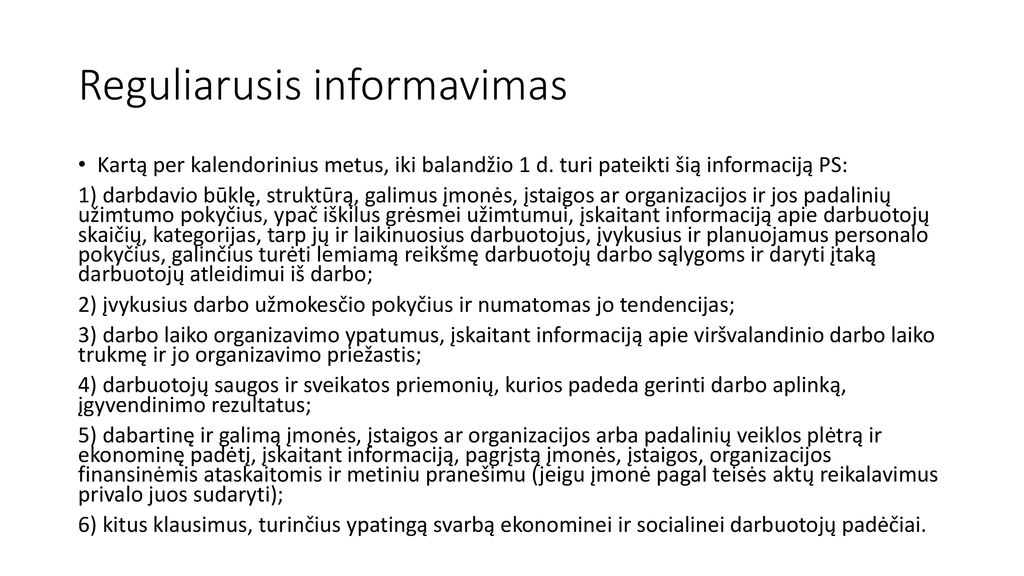 Reguliarusis informavimas

• Kartą per kalendorinius metus, iki balandžio 1 d. turi pateikti šią informaciją PS:

1) darbdavio būklę, struktūrą, galimus įmonės, įstaigos ar organizacijos ir jos padalinių užimtumo pokyčius, ypač iškilus grėsmei užimtumui, įskaitant informaciją apie darbuotojų skaičių, kategorijas, tarp jų ir laikinuosius darbuotojus, įvykusius ir planuojamus personalo pokyčius, galinčius turėti lemiamą reikšmę darbuotojų darbo sąlygoms ir daryti įtaką darbuotojų atleidimui iš darbo;

2) įvykusius darbo užmokesčio pokyčius ir numatomas jo tendencijas;

3) darbo laiko organizavimo ypatumus, įskaitant informaciją apie viršvalandinio darbo laiko trukmę ir jo organizavimo priežastis;

4) darbuotojų saugos ir sveikatos priemonių, kurios padeda gerinti darbo aplinką, įgyvendinimo rezultatus;

5) dabartinę ir galimą įmonės, įstaigos ar organizacijos arba padalinių veiklos plėtrą ir ekonominę padėtį, įskaitant informaciją, pagrįstą įmonės, įstaigos, organizacijos finansinėmis ataskaitomis ir metiniu pranešimu (jeigu įmonė pagal teisės aktų reikalavimus privalo juos sudaryti);

6) kitus klausimus, turinčius ypatingą svarbą ekonominei ir socialinei darbuotojų padėčiai.